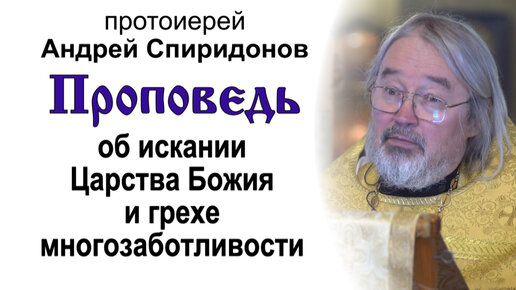 протоиерей
Андрей Спиридонов

Проповедь

об искании
Царства Божия
и грехе
многозаботливости